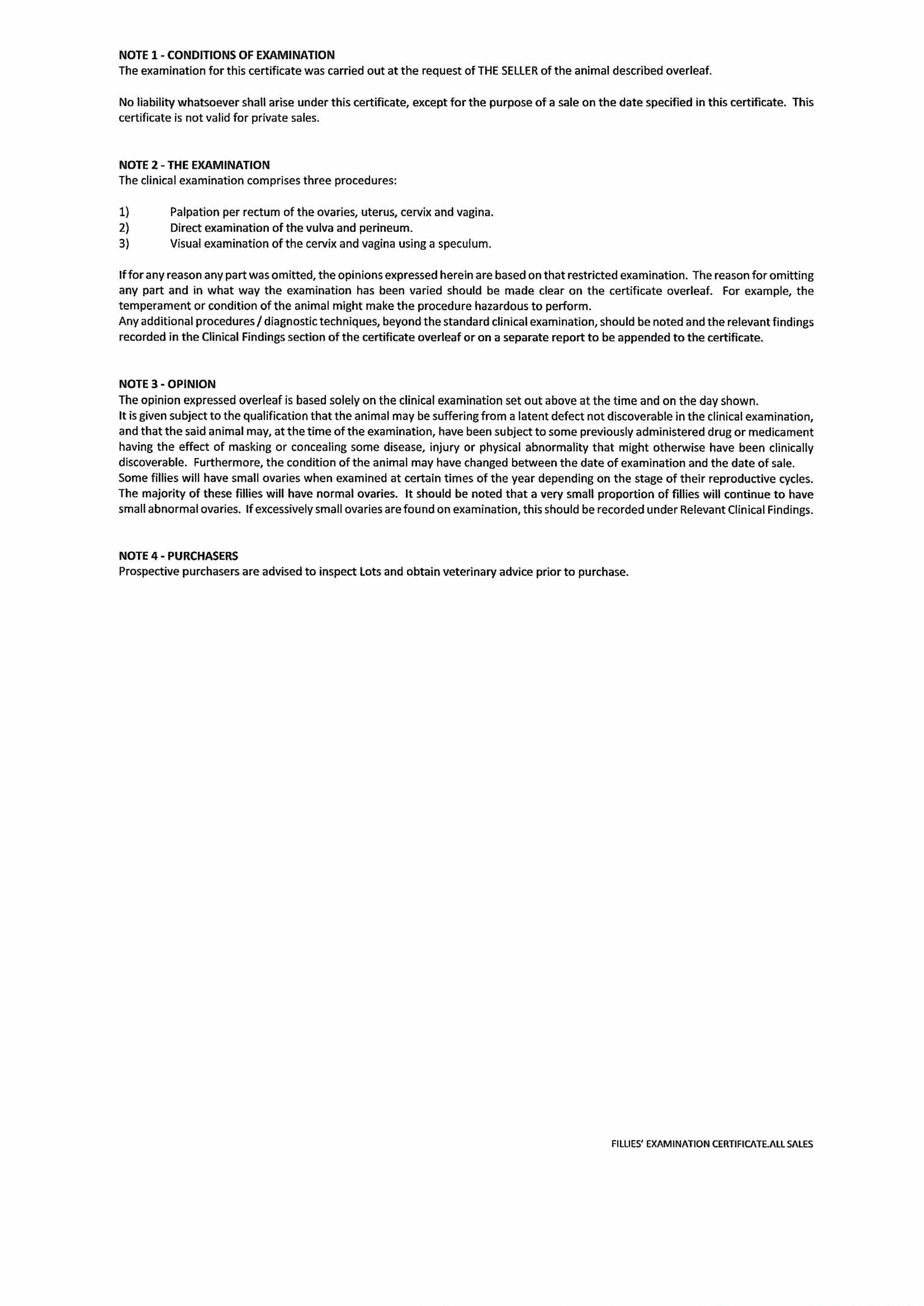 NOTE 1 - CONDITIONS OF EXAMINATION
The examination for this certificate was carried out at the request of THE SELLER of the animal described overleaf.

No liability whatsoever shall arise under this certificate, except for the purpose of a sale on the date specified in this certificate. This certificate is not valid for private sales.

NOTE 2 - THE EXAMINATION
The clinical examination comprises three procedures:

1) Palpation per rectum of the ovaries, uterus, cervix and vagina.
2) Direct examination of the vulva and perineum.
3) Visual examination of the cervix and vagina using a speculum.

If for any reason any part was omitted, the opinions expressed herein are based on that restricted examination. The reason for omitting any part and in what way the examination has been varied should be made clear on the certificate overleaf. For example, the temperament or condition of the animal might make the procedure hazardous to perform.
Any additional procedures / diagnostic techniques, beyond the standard clinical examination, should be noted and the relevant findings recorded in the Clinical Findings section of the certificate overleaf or on a separate report to be appended to the certificate.

NOTE 3 - OPINION
The opinion expressed overleaf is based solely on the clinical examination set out above at the time and on the day shown.
It is given subject to the qualification that the animal may be suffering from a latent defect not discoverable in the clinical examination, and that the said animal may, at the time of the examination, have been subject to some previously administered drug or medicament having the effect of masking or concealing some disease, injury or physical abnormality that might otherwise have been clinically discoverable. Furthermore, the condition of the animal may have changed between the date of examination and the date of sale.
Some fillies will have small ovaries when examined at certain times of the year depending on the stage of their reproductive cycles. The majority of these fillies will have normal ovaries. It should be noted that a very small proportion of fillies will continue to have small abnormal ovaries. If excessively small ovaries are found on examination, this should be recorded under Relevant Clinical Findings.

NOTE 4 - PURCHASERS
Prospective purchasers are advised to inspect Lots and obtain veterinary advice prior to purchase.

FILLIES' EXAMINATION CERTIFICATE.ALL SALES